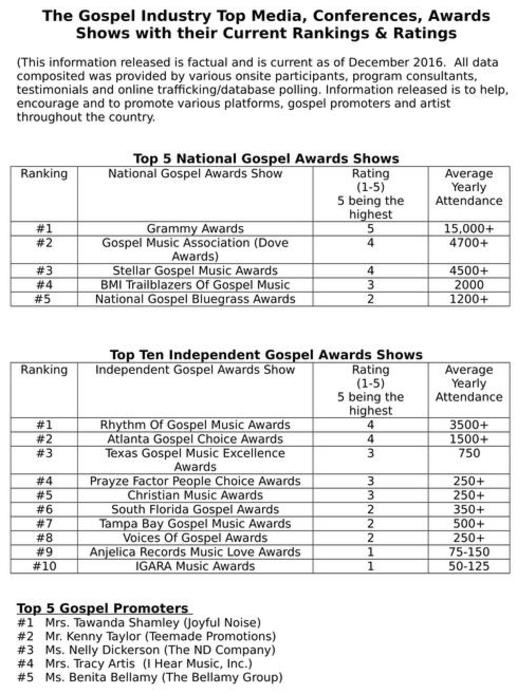 The Gospel Industry Top Media, Conferences, Awards Shows with their Current Rankings & Ratings

(This information released is factual and is current as of December 2016. All data composited was provided by various onsite participants, program consultants, testimonials and online trafficking/database polling. Information released is to help, encourage and to promote various platforms, gospel promoters and artist throughout the country.

Top 5 National Gospel Awards Shows

| Ranking | National Gospel Awards Show | Rating (1-5) 5 being the highest | Average Yearly Attendance |
|---|---|---|---|
| #1 | Grammy Awards | 5 | 15,000+ |
| #2 | Gospel Music Association (Dove Awards) | 4 | 4700+ |
| #3 | Stellar Gospel Music Awards | 4 | 4500+ |
| #4 | BMI Trailblazers Of Gospel Music | 3 | 2000 |
| #5 | National Gospel Bluegrass Awards | 2 | 1200+ |

Top Ten Independent Gospel Awards Shows

| Ranking | Independent Gospel Awards Show | Rating (1-5) 5 being the highest | Average Yearly Attendance |
|---|---|---|---|
| #1 | Rhythm Of Gospel Music Awards | 4 | 3500+ |
| #2 | Atlanta Gospel Choice Awards | 4 | 1500+ |
| #3 | Texas Gospel Music Excellence Awards | 3 | 750 |
| #4 | Prayze Factor People Choice Awards | 3 | 250+ |
| #5 | Christian Music Awards | 3 | 250+ |
| #6 | South Florida Gospel Awards | 2 | 350+ |
| #7 | Tampa Bay Gospel Music Awards | 2 | 500+ |
| #8 | Voices Of Gospel Awards | 2 | 250+ |
| #9 | Anjelica Records Music Love Awards | 1 | 75-150 |
| #10 | IGARA Music Awards | 1 | 50-125 |

Top 5 Gospel Promoters
#1 Mrs. Tawanda Shamley (Joyful Noise)
#2 Mr. Kenny Taylor (Teemade Promotions)
#3 Ms. Nelly Dickerson (The ND Company)
#4 Mrs. Tracy Artis (I Hear Music, Inc.)
#5 Ms. Benita Bellamy (The Bellamy Group)